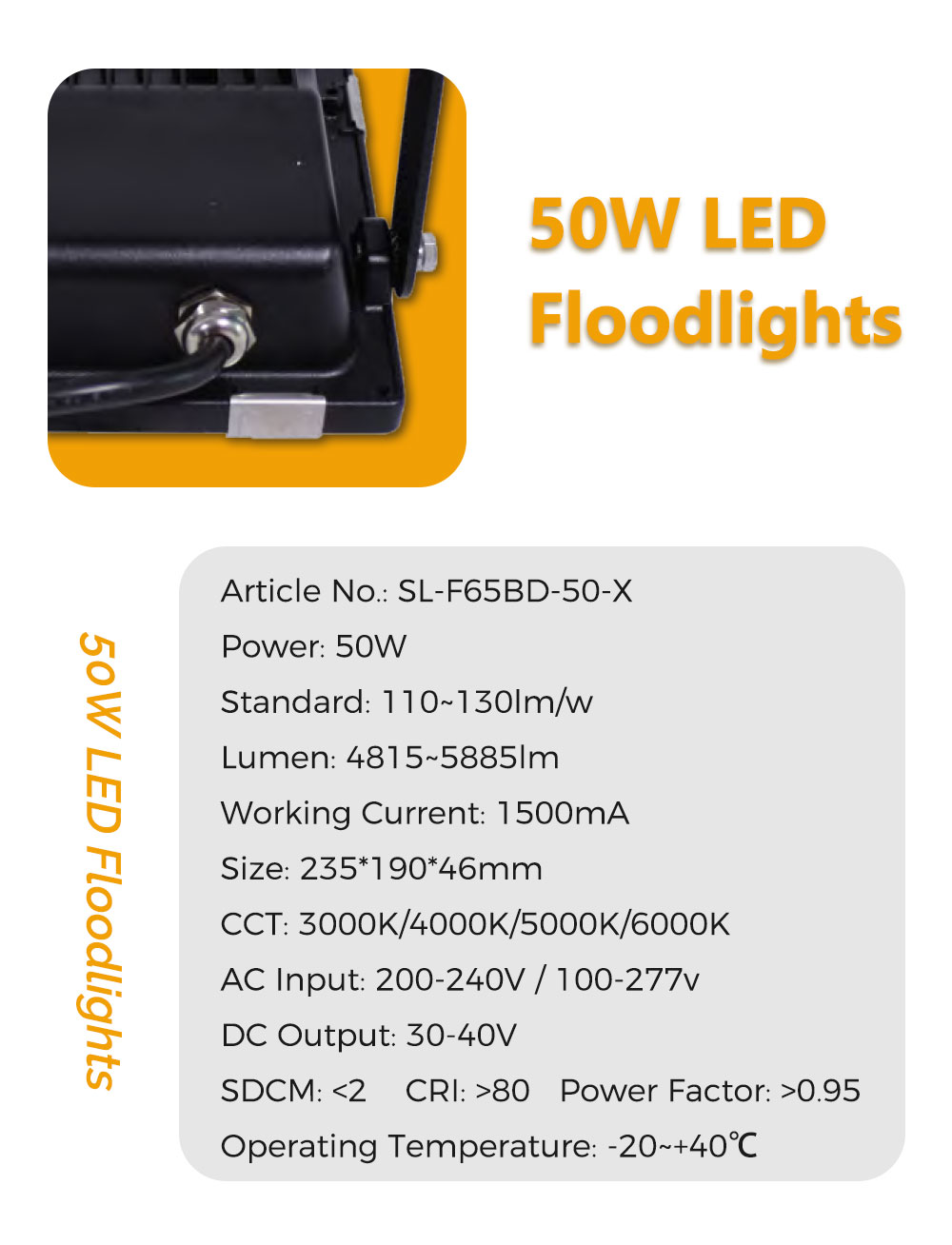 50W LED Floodlights

50W LED Floodlights

Article No.: SL-F65BD-50-X

Power: 50W

Standard: 110~130lm/w

Lumen: 4815~5885lm

Working Current: 1500mA

Size: 235*190*46mm

CCT: 3000K/4000K/5000K/6000K

AC Input: 200-240V / 100-277v

DC Output: 30-40V

SDCM: <2 CRI: >80 Power Factor: >0.95

Operating Temperature: -20~+40℃